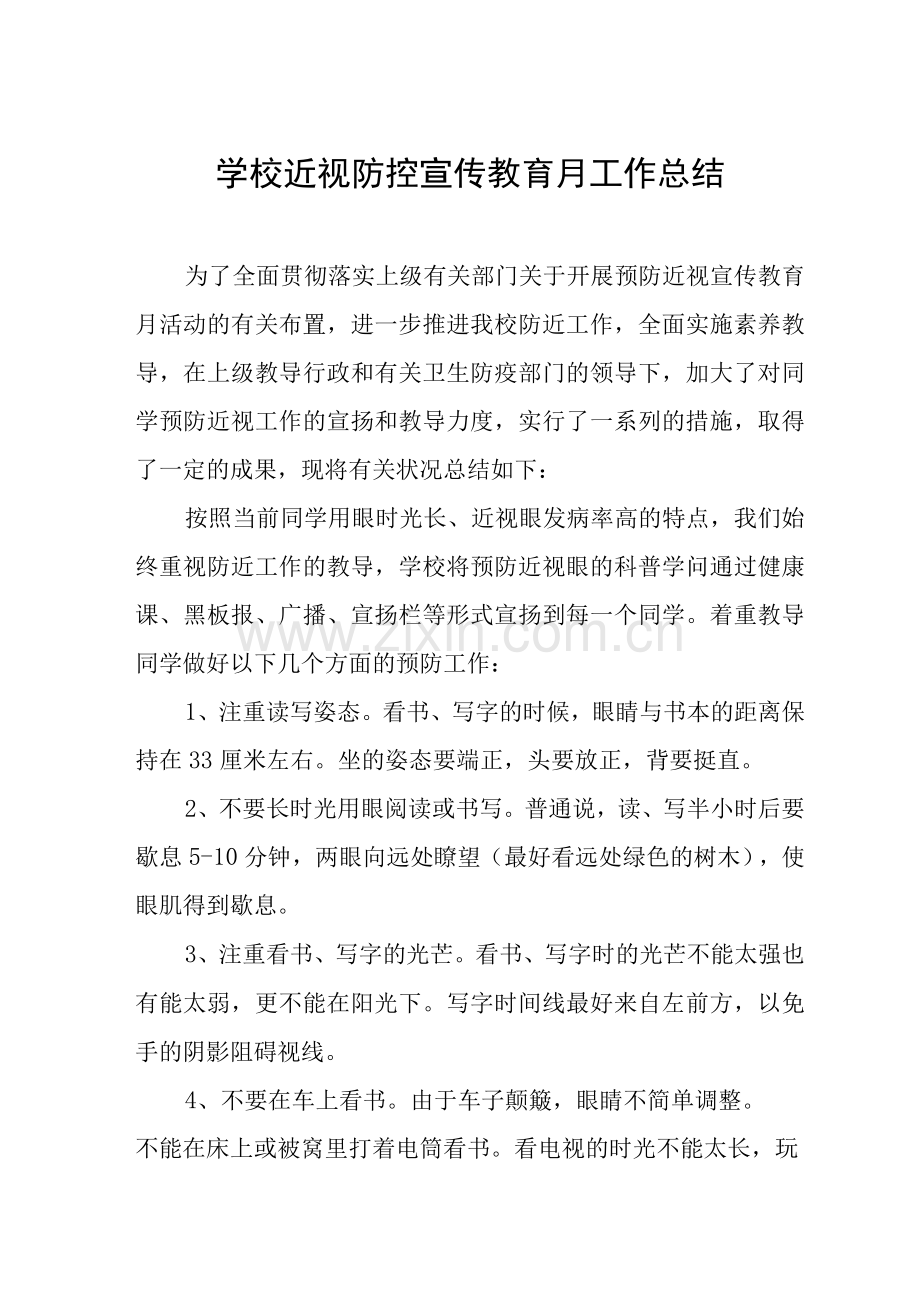 学校近视防控宣传教育月工作总结

为了全面贯彻落实上级有关部门关于开展预防近视宣传教育月活动的有关布置，进一步推进我校防近工作，全面实施素养教导，在上级教导行政和有关卫生防疫部门的领导下，加大了对同学预防近视工作的宣扬和教导力度，实行了一系列的措施，取得了一定的成果，现将有关状况总结如下：

按照当前同学用眼时光长、近视眼发病率高的特点，我们始终重视防近工作的教导，学校将预防近视眼的科普学问通过健康课、黑板报、广播、宣扬栏等形式宣扬到每一个同学。着重教导同学做好以下几个方面的预防工作：

1、注重读写姿态。看书、写字的时候，眼睛与书本的距离保持在33厘米左右。坐的姿态要端正，头要放正，背要挺直。

2、不要长时光用眼阅读或书写。普通说，读、写半小时后要歇息5-10分钟，两眼向远处瞭望（最好看远处绿色的树木），使眼肌得到歇息。

3、注重看书、写字的光芒。看书、写字时的光芒不能太强也有能太弱，更不能在阳光下。写字时间线最好来自左前方，以免手的阴影阻碍视线。

4、不要在车上看书。由于车子颠簸，眼睛不简单调整。

不能在床上或被窝里打着电筒看书。看电视的时光不能太长，玩

www.zixin.com.cn